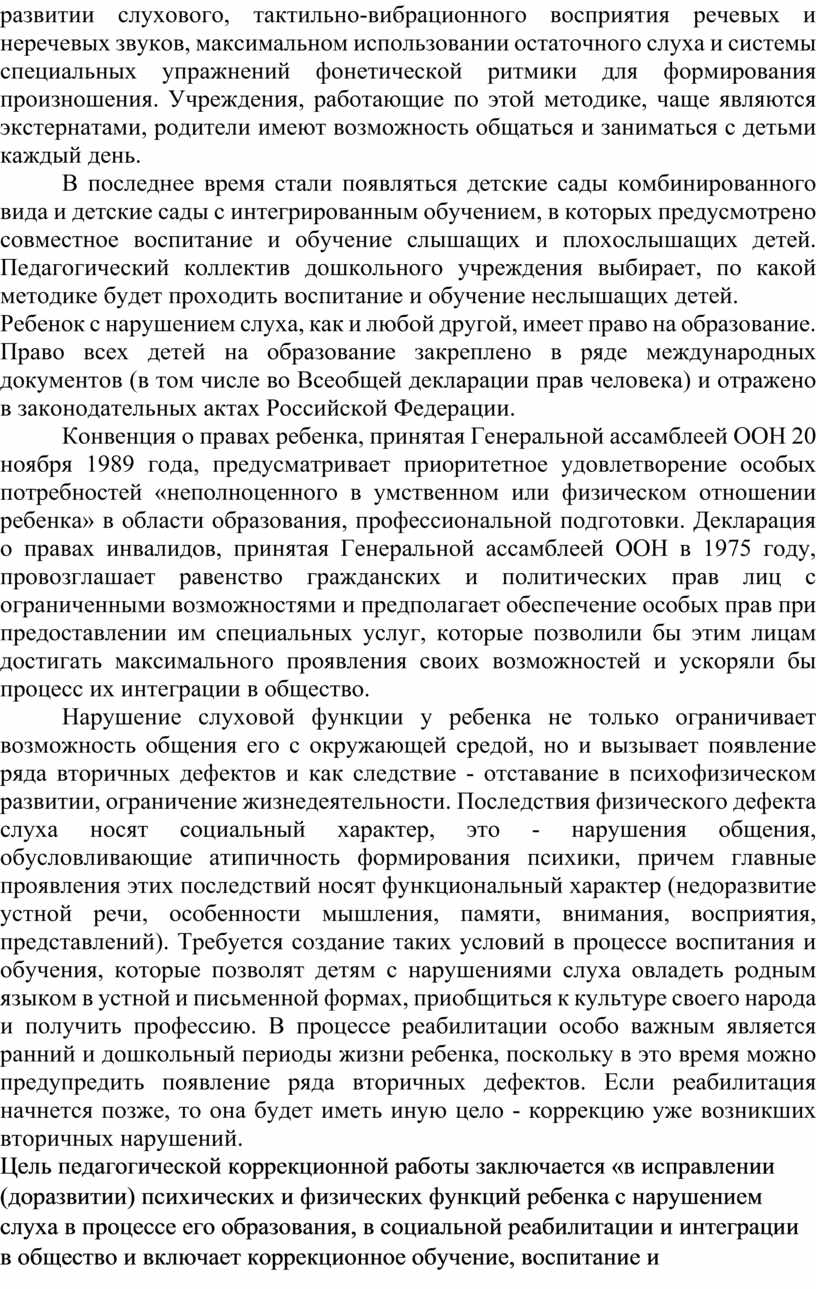 развитии слухового, тактильно-вибрационного восприятия речевых и неречевых звуков, максимальном использовании остаточного слуха и системы специальных упражнений фонетической ритмики для формирования произношения. Учреждения, работающие по этой методике, чаще являются экстернатами, родители имеют возможность общаться и заниматься с детьми каждый день.

В последнее время стали появляться детские сады комбинированного вида и детские сады с интегрированным обучением, в которых предусмотрено совместное воспитание и обучение слышащих и плохослышащих детей. Педагогический коллектив дошкольного учреждения выбирает, по какой методике будет проходить воспитание и обучение неслышащих детей.
Ребенок с нарушением слуха, как и любой другой, имеет право на образование. Право всех детей на образование закреплено в ряде международных документов (в том числе во Всеобщей декларации прав человека) и отражено в законодательных актах Российской Федерации.

Конвенция о правах ребенка, принятая Генеральной ассамблеей ООН 20 ноября 1989 года, предусматривает приоритетное удовлетворение особых потребностей «неполноценного в умственном или физическом отношении ребенка» в области образования, профессиональной подготовки. Декларация о правах инвалидов, принятая Генеральной ассамблеей ООН в 1975 году, провозглашает равенство гражданских и политических прав лиц с ограниченными возможностями и предполагает обеспечение особых прав при предоставлении им специальных услуг, которые позволили бы этим лицам достигать максимального проявления своих возможностей и ускоряли бы процесс их интеграции в общество.

Нарушение слуховой функции у ребенка не только ограничивает возможность общения его с окружающей средой, но и вызывает появление ряда вторичных дефектов и как следствие - отставание в психофизическом развитии, ограничение жизнедеятельности. Последствия физического дефекта слуха носят социальный характер, это - нарушения общения, обусловливающие атипичность формирования психики, причем главные проявления этих последствий носят функциональный характер (недоразвитие устной речи, особенности мышления, памяти, внимания, восприятия, представлений). Требуется создание таких условий в процессе воспитания и обучения, которые позволят детям с нарушениями слуха овладеть родным языком в устной и письменной формах, приобщиться к культуре своего народа и получить профессию. В процессе реабилитации особо важным является ранний и дошкольный периоды жизни ребенка, поскольку в это время можно предупредить появление ряда вторичных дефектов. Если реабилитация начнется позже, то она будет иметь иную цело - коррекцию уже возникших вторичных нарушений.
Цель педагогической коррекционной работы заключается «в исправлении (доразвитии) психических и физических функций ребенка с нарушением слуха в процессе его образования, в социальной реабилитации и интеграции в общество и включает коррекционное обучение, воспитание и